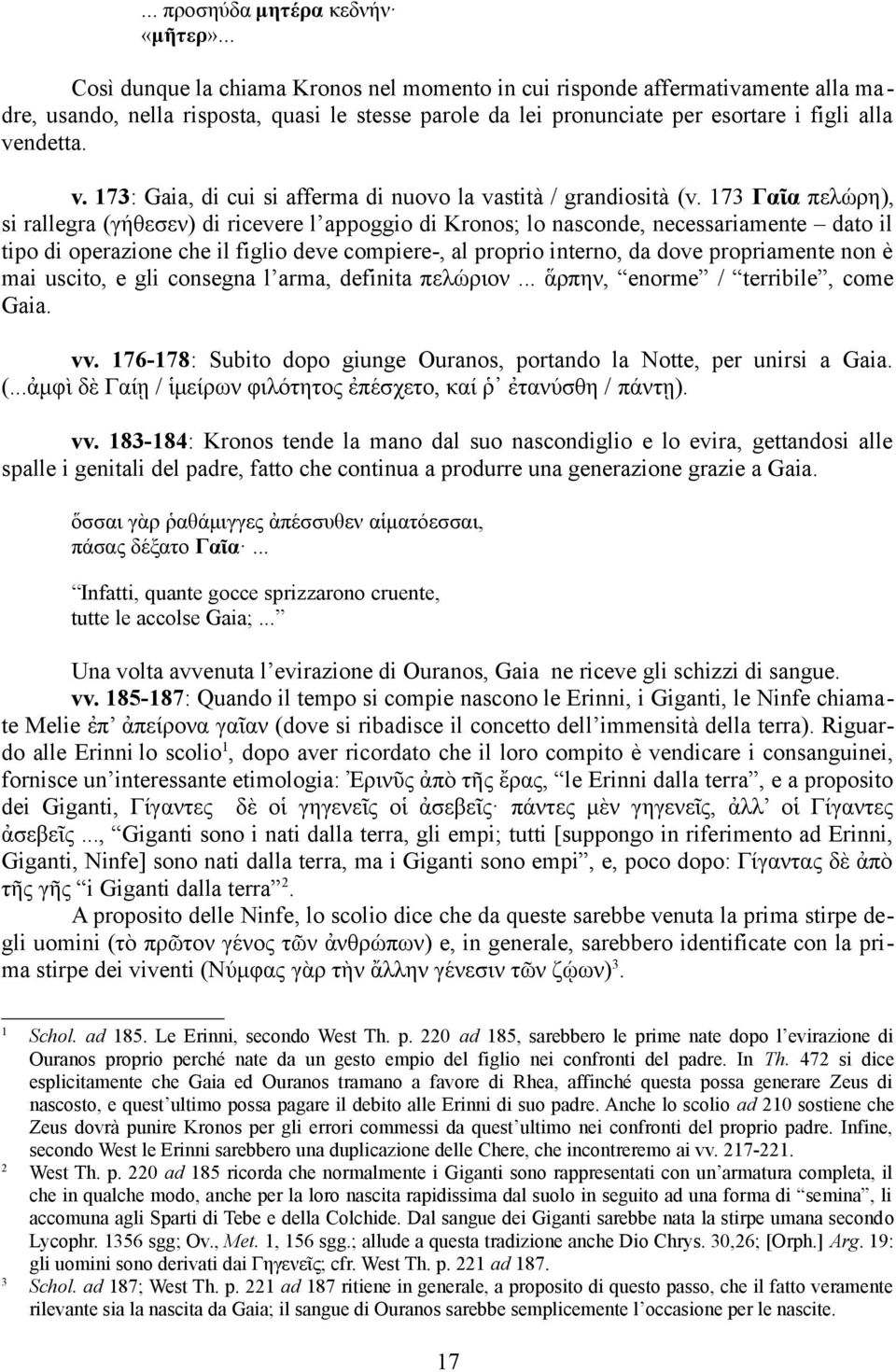 ... προσηύδα μητέρα κεδνήν·
«μῆτερ»...

Così dunque la chiama Kronos nel momento in cui risponde affermativamente alla madre, usando, nella risposta, quasi le stesse parole da lei pronunciate per esortare i figli alla vendetta.

v. 173: Gaia, di cui si afferma di nuovo la vastità / grandiosità (v. 173 Γαῖα πελώρη), si rallegra (γήθεσεν) di ricevere l'appoggio di Kronos; lo nasconde, necessariamente – dato il tipo di operazione che il figlio deve compiere-, al proprio interno, da dove propriamente non è mai uscito, e gli consegna l'arma, definita πελώριον... ἅρπην, "enorme" / "terribile", come Gaia.

vv. 176-178: Subito dopo giunge Ouranos, portando la Notte, per unirsi a Gaia. (...ἀμφὶ δὲ Γαίῃ / ἱμείρων φιλότητος ἐπέσχετο, καί ῥ' ἐτανύσθη / πάντῃ).

vv. 183-184: Kronos tende la mano dal suo nascondiglio e lo evira, gettandosi alle spalle i genitali del padre, fatto che continua a produrre una generazione grazie a Gaia.

ὅσσαι γὰρ ῥαθάμιγγες ἀπέσσυθεν αἱματόεσσαι,
πάσας δέξατο Γαῖα· ...

"Infatti, quante gocce sprizzarono cruente,
tutte le accolse Gaia;..."

Una volta avvenuta l'evirazione di Ouranos, Gaia ne riceve gli schizzi di sangue.
vv. 185-187: Quando il tempo si compie nascono le Erinni, i Giganti, le Ninfe chiamate Melie ἐπ' ἀπείρονα γαῖαν (dove si ribadisce il concetto dell'immensità della terra). Riguardo alle Erinni lo scolio$^1$, dopo aver ricordato che il loro compito è vendicare i consanguinei, fornisce un'interessante etimologia: Ἐρινῦς ἀπὸ τῆς ἔρας, "le Erinni dalla terra", e a proposito dei Giganti, Γίγαντες δὲ οἱ γηγενεῖς οἱ ἀσεβεῖς· πάντες μὲν γηγενεῖς, ἀλλ' οἱ Γίγαντες ἀσεβεῖς..., "Giganti sono i nati dalla terra, gli empi; tutti [suppongo in riferimento ad Erinni, Giganti, Ninfe] sono nati dalla terra, ma i Giganti sono empi", e, poco dopo: Γίγαντας δὲ ἀπὸ τῆς γῆς "i Giganti dalla terra"$^2$.
A proposito delle Ninfe, lo scolio dice che da queste sarebbe venuta la prima stirpe degli uomini (τὸ πρῶτον γένος τῶν ἀνθρώπων) e, in generale, sarebbero identificate con la prima stirpe dei viventi (Νύμφας γὰρ τὴν ἄλλην γένεσιν τῶν ζῴων)$^3$.

1 Schol. ad 185. Le Erinni, secondo West Th. p. 220 ad 185, sarebbero le prime nate dopo l'evirazione di Ouranos proprio perché nate da un gesto empio del figlio nei confronti del padre. In Th. 472 si dice esplicitamente che Gaia ed Ouranos tramano a favore di Rhea, affinché questa possa generare Zeus di nascosto, e quest'ultimo possa pagare il debito alle Erinni di suo padre. Anche lo scolio ad 210 sostiene che Zeus dovrà punire Kronos per gli errori commessi da quest'ultimo nei confronti del proprio padre. Infine, secondo West le Erinni sarebbero una duplicazione delle Chere, che incontreremo ai vv. 217-221.
2 West Th. p. 220 ad 185 ricorda che normalmente i Giganti sono rappresentati con un'armatura completa, il che in qualche modo, anche per la loro nascita rapidissima dal suolo in seguito ad una forma di "semina", li accomuna agli Sparti di Tebe e della Colchide. Dal sangue dei Giganti sarebbe nata la stirpe umana secondo Lycophr. 1356 sgg; Ov., Met. 1, 156 sgg.; allude a questa tradizione anche Dio Chrys. 30,26; [Orph.] Arg. 19: gli uomini sono derivati dai Γηγενεῖς; cfr. West Th. p. 221 ad 187.
3 Schol. ad 187; West Th. p. 221 ad 187 ritiene in generale, a proposito di questo passo, che il fatto veramente rilevante sia la nascita da Gaia; il sangue di Ouranos sarebbe semplicemente l'occasione per le nascite.

17